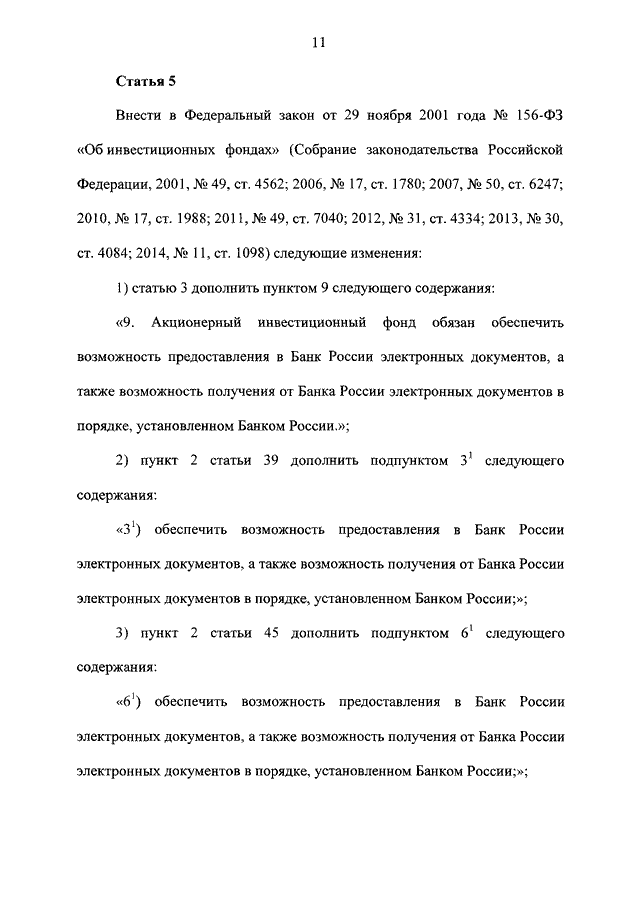 11

Статья 5

Внести в Федеральный закон от 29 ноября 2001 года № 156-ФЗ «Об инвестиционных фондах» (Собрание законодательства Российской Федерации, 2001, № 49, ст. 4562; 2006, № 17, ст. 1780; 2007, № 50, ст. 6247; 2010, № 17, ст. 1988; 2011, № 49, ст. 7040; 2012, № 31, ст. 4334; 2013, № 30, ст. 4084; 2014, № 11, ст. 1098) следующие изменения:

1) статью 3 дополнить пунктом 9 следующего содержания:

«9. Акционерный инвестиционный фонд обязан обеспечить возможность предоставления в Банк России электронных документов, а также возможность получения от Банка России электронных документов в порядке, установленном Банком России.»;

2) пункт 2 статьи 39 дополнить подпунктом $3^1$ следующего содержания:

«$3^1$) обеспечить возможность предоставления в Банк России электронных документов, а также возможность получения от Банка России электронных документов в порядке, установленном Банком России;»;

3) пункт 2 статьи 45 дополнить подпунктом $6^1$ следующего содержания:

«$6^1$) обеспечить возможность предоставления в Банк России электронных документов, а также возможность получения от Банка России электронных документов в порядке, установленном Банком России;»;